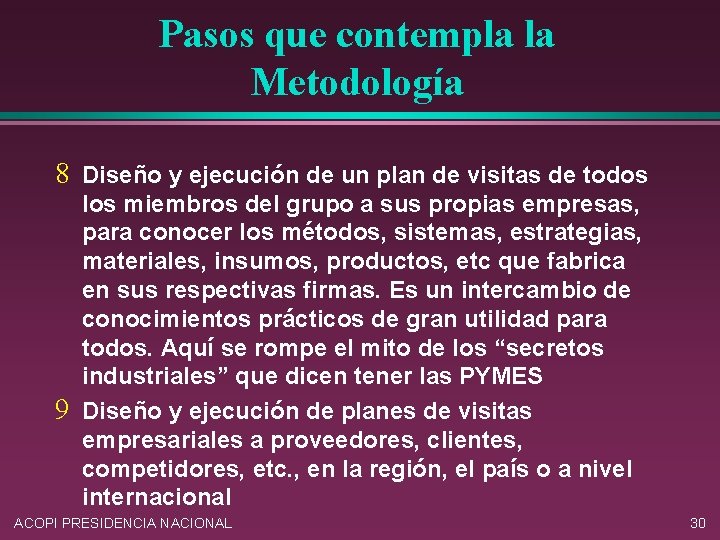 Pasos que contempla la Metodología

8 Diseño y ejecución de un plan de visitas de todos los miembros del grupo a sus propias empresas, para conocer los métodos, sistemas, estrategias, materiales, insumos, productos, etc que fabrica en sus respectivas firmas. Es un intercambio de conocimientos prácticos de gran utilidad para todos. Aquí se rompe el mito de los "secretos industriales" que dicen tener las PYMES

9 Diseño y ejecución de planes de visitas empresariales a proveedores, clientes, competidores, etc., en la región, el país o a nivel internacional

ACOPI PRESIDENCIA NACIONAL

30